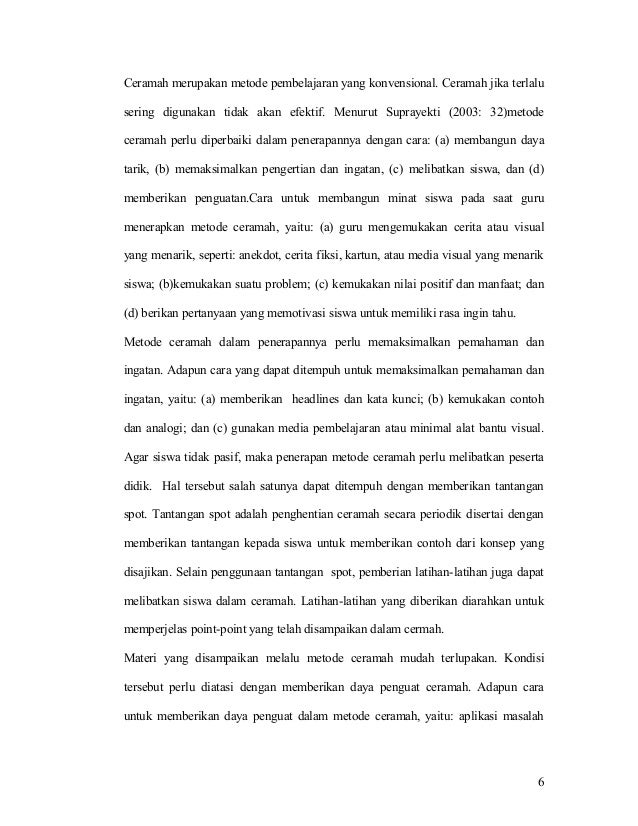 Ceramah merupakan metode pembelajaran yang konvensional. Ceramah jika terlalu sering digunakan tidak akan efektif. Menurut Suprayekti (2003: 32)metode ceramah perlu diperbaiki dalam penerapannya dengan cara: (a) membangun daya tarik, (b) memaksimalkan pengertian dan ingatan, (c) melibatkan siswa, dan (d) memberikan penguatan.Cara untuk membangun minat siswa pada saat guru menerapkan metode ceramah, yaitu: (a) guru mengemukakan cerita atau visual yang menarik, seperti: anekdot, cerita fiksi, kartun, atau media visual yang menarik siswa; (b)kemukakan suatu problem; (c) kemukakan nilai positif dan manfaat; dan (d) berikan pertanyaan yang memotivasi siswa untuk memiliki rasa ingin tahu.

Metode ceramah dalam penerapannya perlu memaksimalkan pemahaman dan ingatan. Adapun cara yang dapat ditempuh untuk memaksimalkan pemahaman dan ingatan, yaitu: (a) memberikan headlines dan kata kunci; (b) kemukakan contoh dan analogi; dan (c) gunakan media pembelajaran atau minimal alat bantu visual. Agar siswa tidak pasif, maka penerapan metode ceramah perlu melibatkan peserta didik. Hal tersebut salah satunya dapat ditempuh dengan memberikan tantangan spot. Tantangan spot adalah penghentian ceramah secara periodik disertai dengan memberikan tantangan kepada siswa untuk memberikan contoh dari konsep yang disajikan. Selain penggunaan tantangan spot, pemberian latihan-latihan juga dapat melibatkan siswa dalam ceramah. Latihan-latihan yang diberikan diarahkan untuk memperjelas point-point yang telah disampaikan dalam cermah.

Materi yang disampaikan melalu metode ceramah mudah terlupakan. Kondisi tersebut perlu diatasi dengan memberikan daya penguat ceramah. Adapun cara untuk memberikan daya penguat dalam metode ceramah, yaitu: aplikasi masalah

6